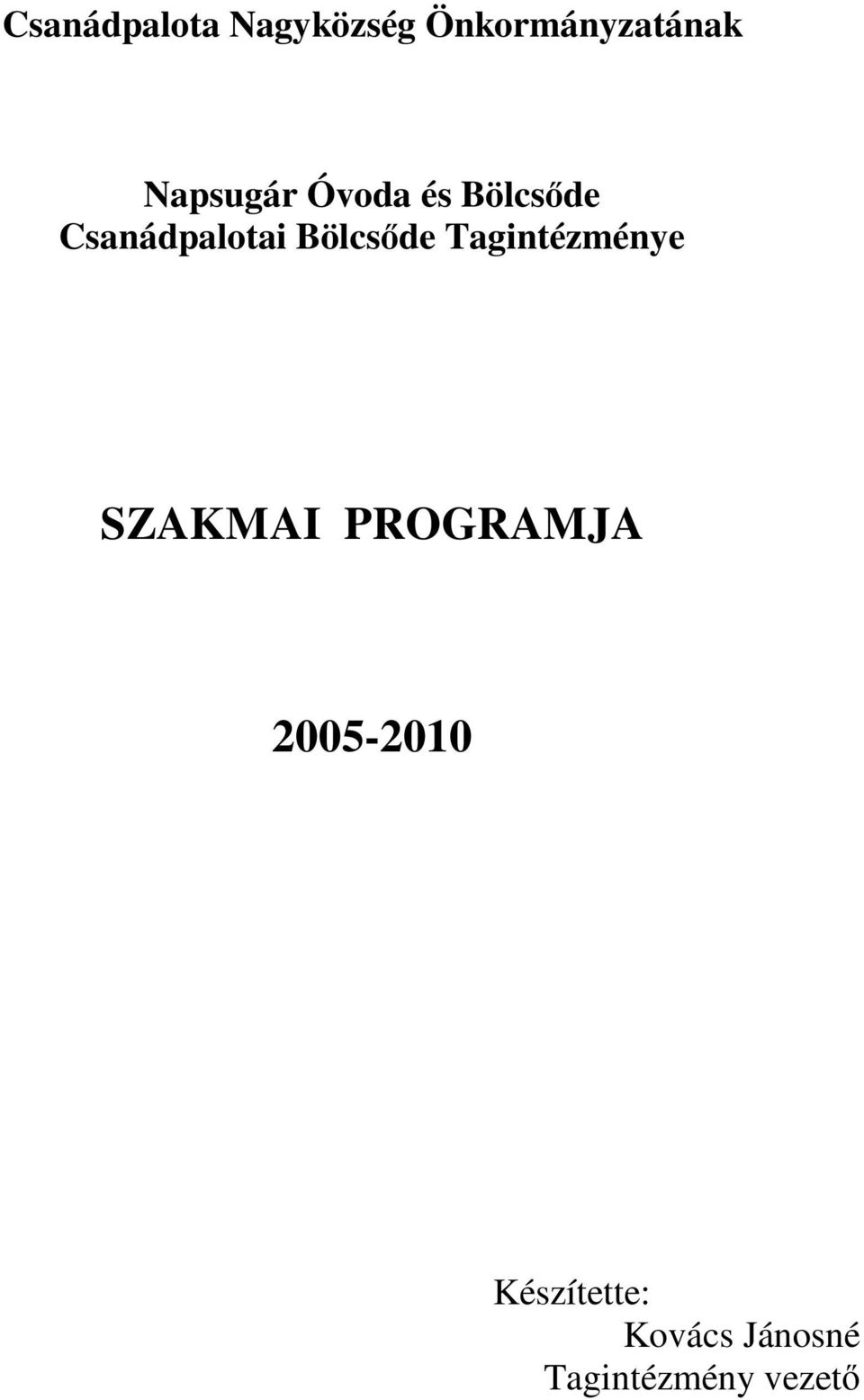 Csanádpalota Nagyközség Önkormányzatának

Napsugár Óvoda és Bölcsőde
Csanádpalotai Bölcsőde Tagintézménye

SZAKMAI PROGRAMJA

2005-2010

Készítette:
Kovács Jánosné
Tagintézmény vezető